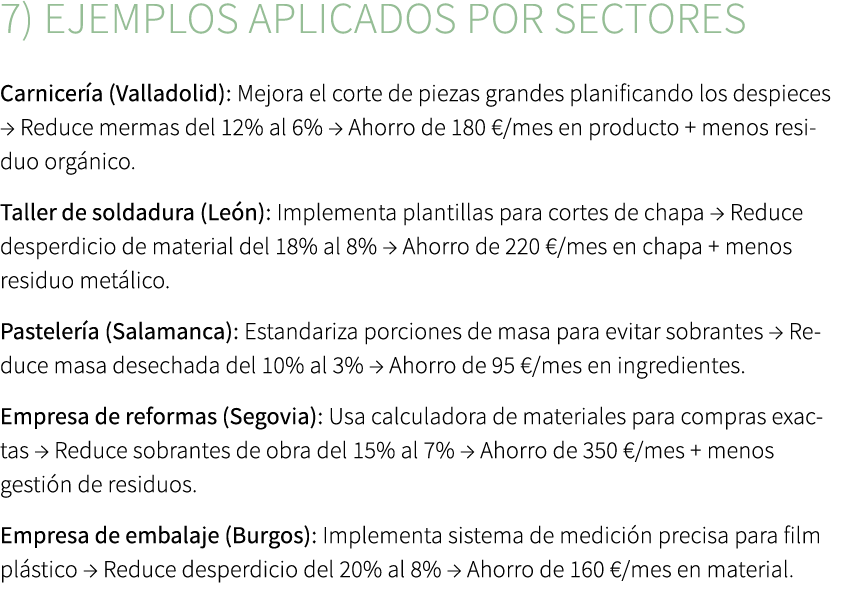 7) EJEMPLOS APLICADOS POR SECTORES

Carnicería (Valladolid): Mejora el corte de piezas grandes planificando los despieces → Reduce mermas del 12% al 6% → Ahorro de 180 €/mes en producto + menos residuo orgánico.

Taller de soldadura (León): Implementa plantillas para cortes de chapa → Reduce desperdicio de material del 18% al 8% → Ahorro de 220 €/mes en chapa + menos residuo metálico.

Pastelería (Salamanca): Estandariza porciones de masa para evitar sobrantes → Reduce masa desechada del 10% al 3% → Ahorro de 95 €/mes en ingredientes.

Empresa de reformas (Segovia): Usa calculadora de materiales para compras exactas → Reduce sobrantes de obra del 15% al 7% → Ahorro de 350 €/mes + menos gestión de residuos.

Empresa de embalaje (Burgos): Implementa sistema de medición precisa para film plástico → Reduce desperdicio del 20% al 8% → Ahorro de 160 €/mes en material.